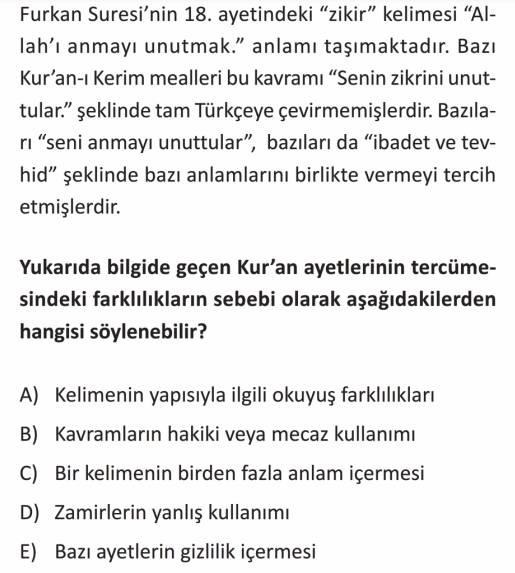 Furkan Suresi'nin 18. ayetindeki "zikir" kelimesi "Allah'ı anmayı unutmak." anlamı taşımaktadır. Bazı Kur'an-ı Kerim mealleri bu kavramı "Senin zikrini unuttular." şeklinde tam Türkçeye çevirmemişlerdir. Bazıları "seni anmayı unuttular", bazıları da "ibadet ve tevhid" şeklinde bazı anlamlarını birlikte vermeyi tercih etmişlerdir.

Yukarıda bilgide geçen Kur'an ayetlerinin tercümesindeki farklılıkların sebebi olarak aşağıdakilerden hangisi söylenebilir?

A) Kelimenin yapısıyla ilgili okuyuş farklılıkları

B) Kavramların hakiki veya mecaz kullanımı

C) Bir kelimenin birden fazla anlam içermesi

D) Zamirlerin yanlış kullanımı

E) Bazı ayetlerin gizlilik içermesi